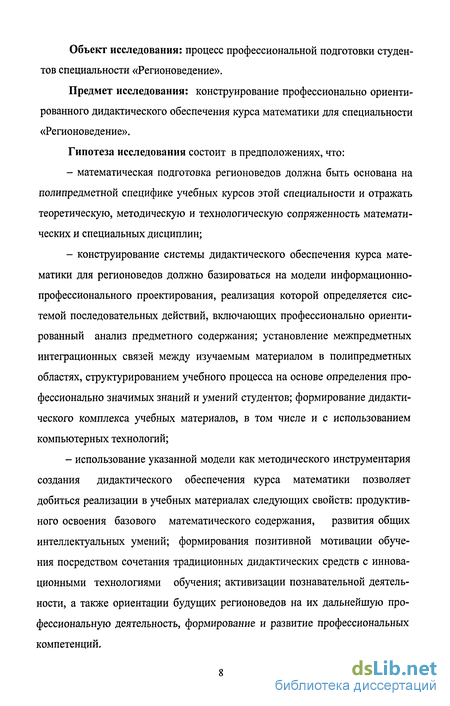 **Объект исследования:** процесс профессиональной подготовки студентов специальности «Регионоведение».

**Предмет исследования:** конструирование профессионально ориентированного дидактического обеспечения курса математики для специальности «Регионоведение».

**Гипотеза исследования** состоит в предположениях, что:

– математическая подготовка регионоведов должна быть основана на полипредметной специфике учебных курсов этой специальности и отражать теоретическую, методическую и технологическую сопряженность математических и специальных дисциплин;

– конструирование системы дидактического обеспечения курса математики для регионоведов должно базироваться на модели информационно-профессионального проектирования, реализация которой определяется системой последовательных действий, включающих профессионально ориентированный анализ предметного содержания; установление межпредметных интеграционных связей между изучаемым материалом в полипредметных областях, структурированием учебного процесса на основе определения профессионально значимых знаний и умений студентов; формирование дидактического комплекса учебных материалов, в том числе и с использованием компьютерных технологий;

– использование указанной модели как методического инструментария создания дидактического обеспечения курса математики позволяет добиться реализации в учебных материалах следующих свойств: продуктивного освоения базового математического содержания, развития общих интеллектуальных умений; формирования позитивной мотивации обучения посредством сочетания традиционных дидактических средств с инновационными технологиями обучения; активизации познавательной деятельности, а также ориентации будущих регионоведов на их дальнейшую профессиональную деятельность, формирование и развитие профессиональных компетенций.

8

dsLib.net
библиотека диссертаций